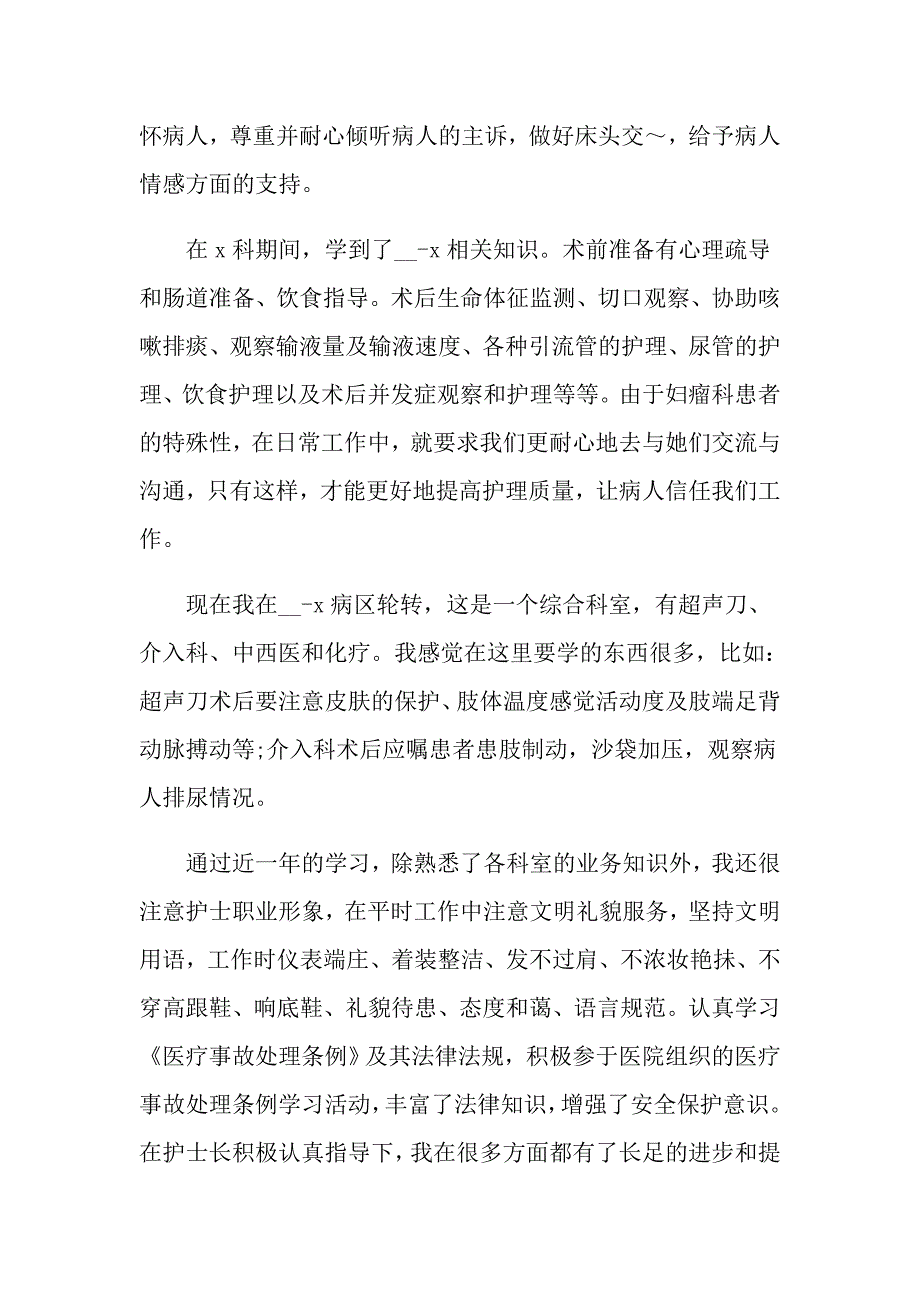 怀病人，尊重并耐心倾听病人的主诉，做好床头交～，给予病人情感方面的支持。

在 x 科期间，学到了__-x 相关知识。术前准备有心理疏导和肠道准备、饮食指导。术后生命体征监测、切口观察、协助咳嗽排痰、观察输液量及输液速度、各种引流管的护理、尿管的护理、饮食护理以及术后并发症观察和护理等等。由于妇瘤科患者的特殊性，在日常工作中，就要求我们更耐心地去与她们交流与沟通，只有这样，才能更好地提高护理质量，让病人信任我们工作。

现在我在__-x 病区轮转，这是一个综合科室，有超声刀、介入科、中西医和化疗。我感觉在这里要学的东西很多，比如：超声刀术后要注意皮肤的保护、肢体温度感觉活动度及肢端足背动脉搏动等;介入科术后应嘱患者患肢制动，沙袋加压，观察病人排尿情况。

通过近一年的学习，除熟悉了各科室的业务知识外，我还很注意护士职业形象，在平时工作中注意文明礼貌服务，坚持文明用语，工作时仪表端庄、着装整洁、发不过肩、不浓妆艳抹、不穿高跟鞋、响底鞋、礼貌待患、态度和蔼、语言规范。认真学习《医疗事故处理条例》及其法律法规，积极参于医院组织的医疗事故处理条例学习活动，丰富了法律知识，增强了安全保护意识。在护士长积极认真指导下，我在很多方面都有了长足的进步和提